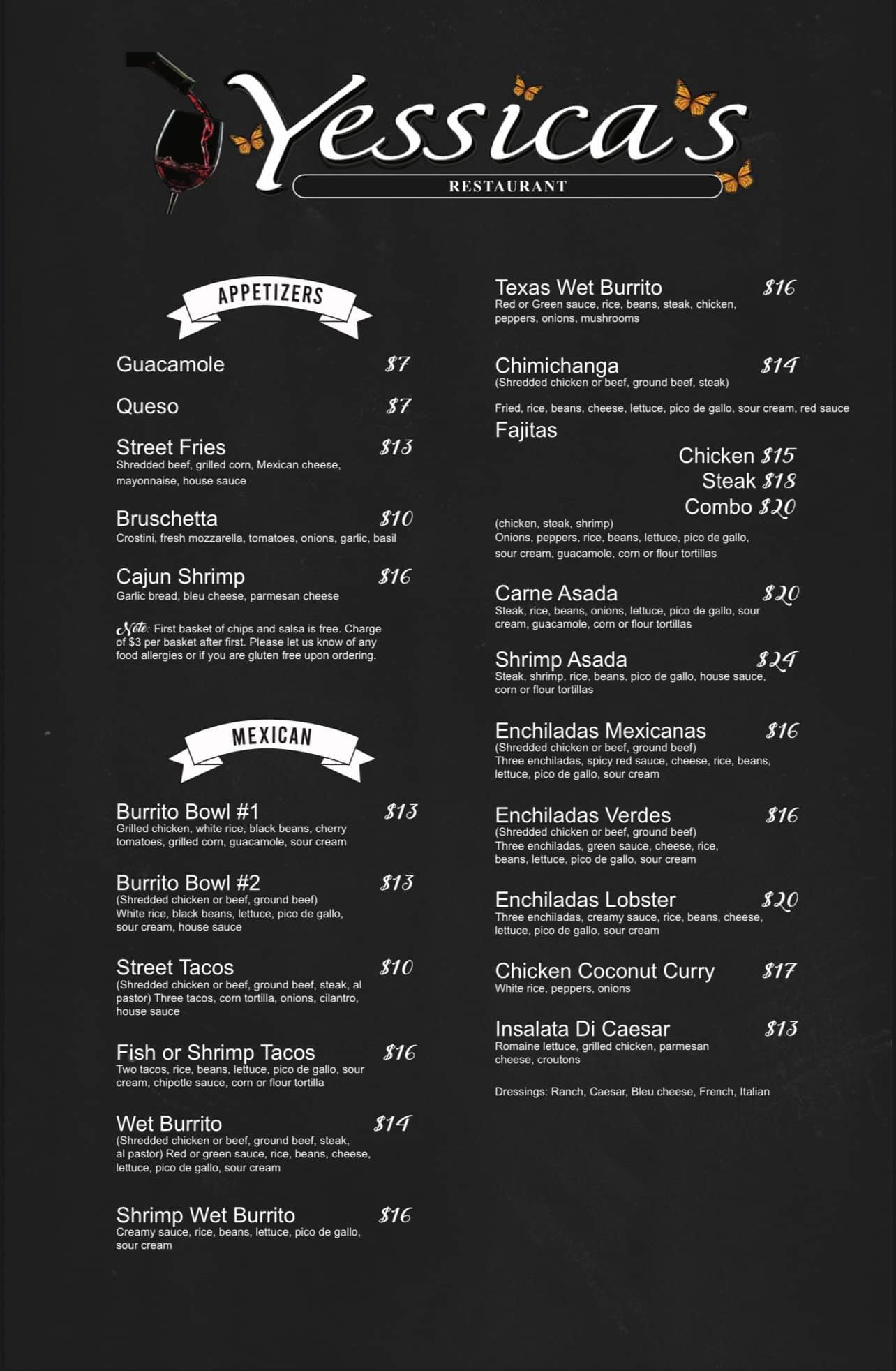 Yessica's
RESTAURANT

APPETIZERS

Guacamole $7

Queso $7

Street Fries $13
Shredded beef, grilled corn, Mexican cheese, mayonnaise, house sauce

Bruschetta $10
Crostini, fresh mozzarella, tomatoes, onions, garlic, basil

Cajun Shrimp $16
Garlic bread, bleu cheese, parmesan cheese

Note: First basket of chips and salsa is free. Charge of $3 per basket after first. Please let us know of any food allergies or if you are gluten free upon ordering.

MEXICAN

Burrito Bowl #1 $13
Grilled chicken, white rice, black beans, cherry tomatoes, grilled corn, guacamole, sour cream

Burrito Bowl #2 $13
(Shredded chicken or beef, ground beef)
White rice, black beans, lettuce, pico de gallo, sour cream, house sauce

Street Tacos $10
(Shredded chicken or beef, ground beef, steak, al pastor) Three tacos, corn tortilla, onions, cilantro, house sauce

Fish or Shrimp Tacos $16
Two tacos, rice, beans, lettuce, pico de gallo, sour cream, chipotle sauce, corn or flour tortilla

Wet Burrito $14
(Shredded chicken or beef, ground beef, steak, al pastor) Red or green sauce, rice, beans, cheese, lettuce, pico de gallo, sour cream

Shrimp Wet Burrito $16
Creamy sauce, rice, beans, lettuce, pico de gallo, sour cream

Texas Wet Burrito $16
Red or Green sauce, rice, beans, steak, chicken, peppers, onions, mushrooms

Chimichanga $14
(Shredded chicken or beef, ground beef, steak)

Fried, rice, beans, cheese, lettuce, pico de gallo, sour cream, red sauce

Fajitas
Chicken $15
Steak $18
Combo $20
(chicken, steak, shrimp)
Onions, peppers, rice, beans, lettuce, pico de gallo, sour cream, guacamole, corn or flour tortillas

Carne Asada $20
Steak, rice, beans, onions, lettuce, pico de gallo, sour cream, guacamole, corn or flour tortillas

Shrimp Asada $24
Steak, shrimp, rice, beans, pico de gallo, house sauce, corn or flour tortillas

Enchiladas Mexicanas $16
(Shredded chicken or beef, ground beef)
Three enchiladas, spicy red sauce, cheese, rice, beans, lettuce, pico de gallo, sour cream

Enchiladas Verdes $16
(Shredded chicken or beef, ground beef)
Three enchiladas, green sauce, cheese, rice, beans, lettuce, pico de gallo, sour cream

Enchiladas Lobster $20
Three enchiladas, creamy sauce, rice, beans, cheese, lettuce, pico de gallo, sour cream

Chicken Coconut Curry $17
White rice, peppers, onions

Insalata Di Caesar $13
Romaine lettuce, grilled chicken, parmesan cheese, croutons

Dressings: Ranch, Caesar, Bleu cheese, French, Italian